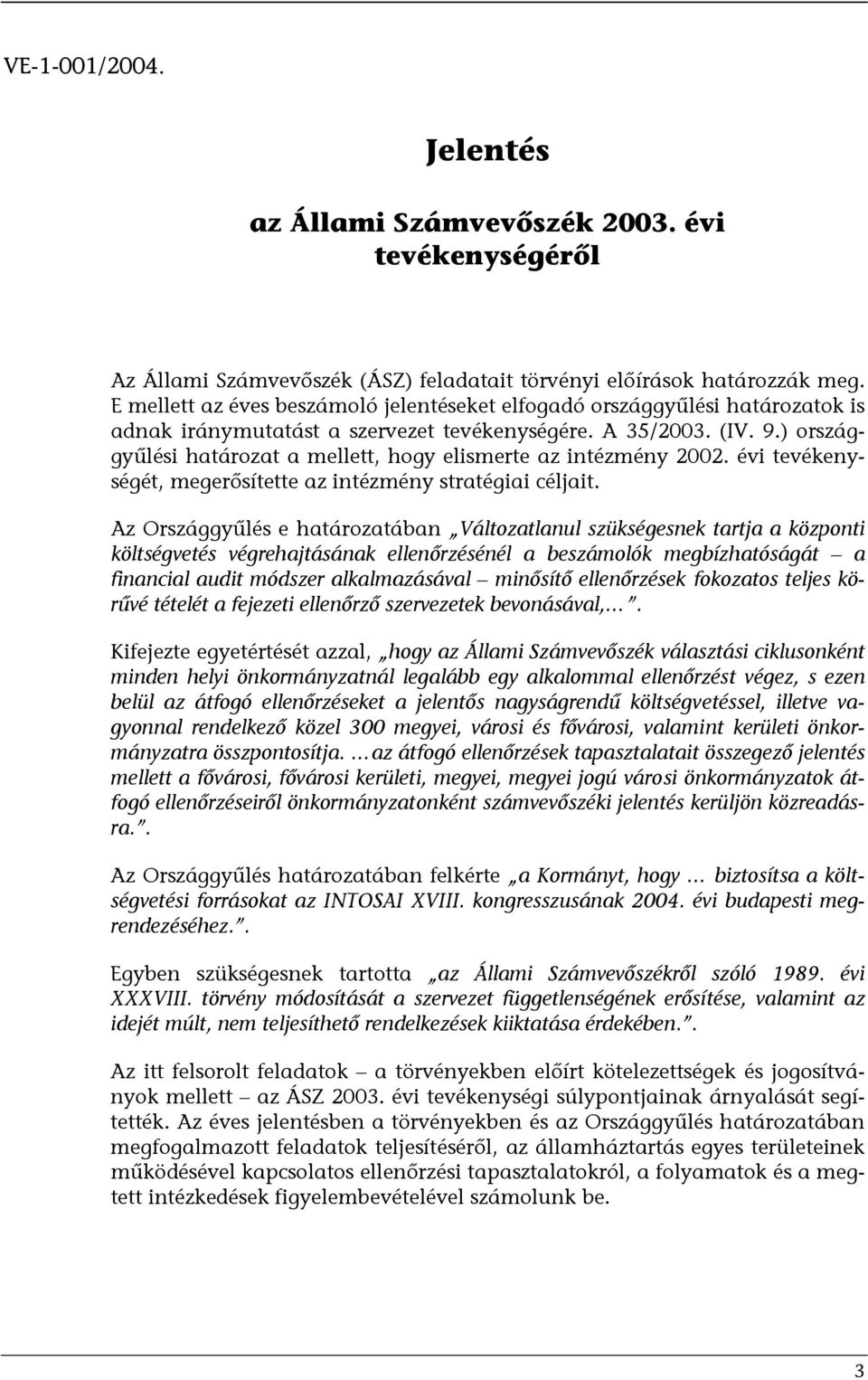 VE-1-001/2004.

Jelentés

az Állami Számvevőszék 2003. évi tevékenységéről

Az Állami Számvevőszék (ÁSZ) feladatait törvényi előírások határozzák meg. E mellett az éves beszámoló jelentéseket elfogadó országgyűlési határozatok is adnak iránymutatást a szervezet tevékenységére. A 35/2003. (IV. 9.) országgyűlési határozat a mellett, hogy elismerte az intézmény 2002. évi tevékenységét, megerősítette az intézmény stratégiai céljait.

Az Országgyűlés e határozatában „Változatlanul szükségesnek tartja a központi költségvetés végrehajtásának ellenőrzésénél a beszámolók megbízhatóságát – a financial audit módszer alkalmazásával – minősítő ellenőrzések fokozatos teljes körűvé tételét a fejezeti ellenőrző szervezetek bevonásával,…”.

Kifejezte egyetértését azzal, „hogy az Állami Számvevőszék választási ciklusonként minden helyi önkormányzatnál legalább egy alkalommal ellenőrzést végez, s ezen belül az átfogó ellenőrzéseket a jelentős nagyságrendű költségvetéssel, illetve vagyonnal rendelkező közel 300 megyei, városi és fővárosi, valamint kerületi önkormányzatra összpontosítja. …az átfogó ellenőrzések tapasztalatait összegező jelentés mellett a fővárosi, fővárosi kerületi, megyei, megyei jogú városi önkormányzatok átfogó ellenőrzéseiről önkormányzatonként számvevőszéki jelentés kerüljön közreadásra.”.

Az Országgyűlés határozatában felkérte „a Kormányt, hogy … biztosítsa a költségvetési forrásokat az INTOSAI XVIII. kongresszusának 2004. évi budapesti megrendezéséhez.”.

Egyben szükségesnek tartotta „az Állami Számvevőszékről szóló 1989. évi XXXVIII. törvény módosítását a szervezet függetlenségének erősítése, valamint az idejét múlt, nem teljesíthető rendelkezések kiiktatása érdekében.”.

Az itt felsorolt feladatok – a törvényekben előírt kötelezettségek és jogosítványok mellett – az ÁSZ 2003. évi tevékenységi súlypontjainak árnyalását segítették. Az éves jelentésben a törvényekben és az Országgyűlés határozatában megfogalmazott feladatok teljesítéséről, az államháztartás egyes területeinek működésével kapcsolatos ellenőrzési tapasztalatokról, a folyamatok és a megtett intézkedések figyelembevételével számolunk be.

3